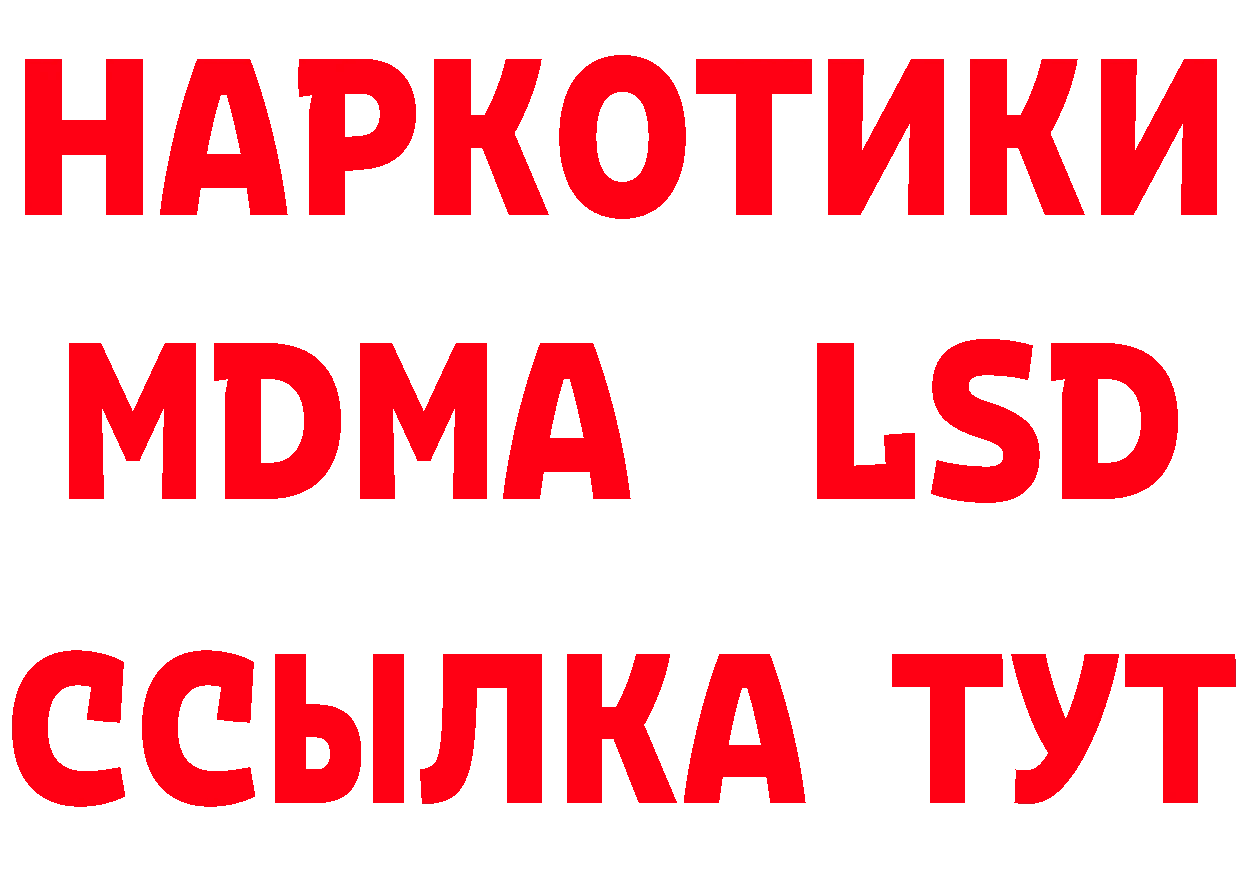 НАРКОТИКИ
MDMA LSD
ССЫЛКА ТУТ